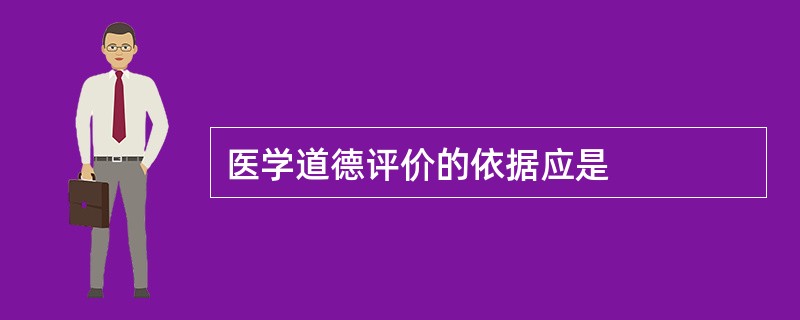 医学道德评价的依据应是